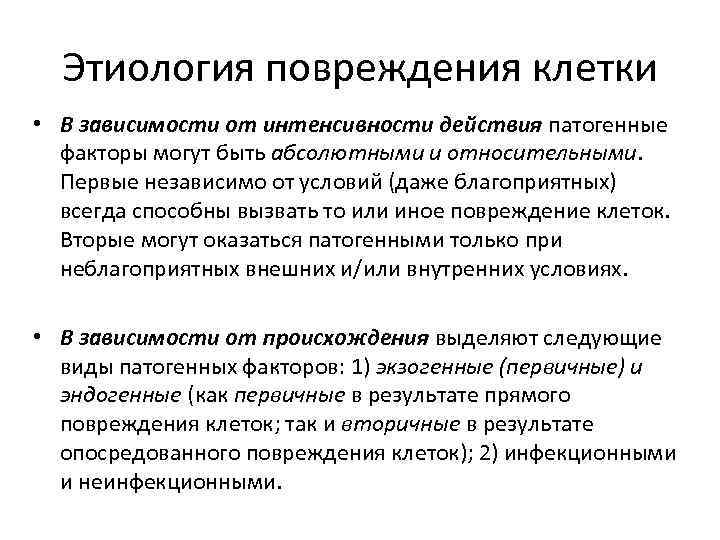 Этиология повреждения клетки

• В зависимости от интенсивности действия патогенные факторы могут быть абсолютными и относительными. Первые независимо от условий (даже благоприятных) всегда способны вызвать то или иное повреждение клеток. Вторые могут оказаться патогенными только при неблагоприятных внешних и/или внутренних условиях.

• В зависимости от происхождения выделяют следующие виды патогенных факторов: 1) экзогенные (первичные) и эндогенные (как первичные в результате прямого повреждения клеток; так и вторичные в результате опосредованного повреждения клеток); 2) инфекционными и неинфекционными.